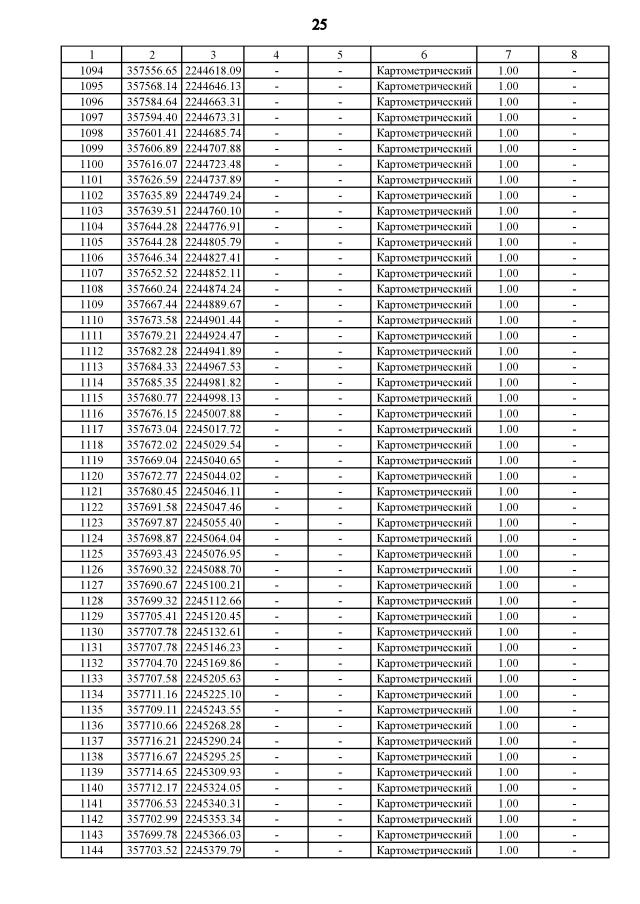 25

| 1 | 2 | 3 | 4 | 5 | 6 | 7 | 8 |
|---|---|---|---|---|---|---|---|
| 1094 | 357556.65 | 2244618.09 | - | - | Картометрический | 1.00 | - |
| 1095 | 357568.14 | 2244646.13 | - | - | Картометрический | 1.00 | - |
| 1096 | 357584.64 | 2244663.31 | - | - | Картометрический | 1.00 | - |
| 1097 | 357594.40 | 2244673.31 | - | - | Картометрический | 1.00 | - |
| 1098 | 357601.41 | 2244685.74 | - | - | Картометрический | 1.00 | - |
| 1099 | 357606.89 | 2244707.88 | - | - | Картометрический | 1.00 | - |
| 1100 | 357616.07 | 2244723.48 | - | - | Картометрический | 1.00 | - |
| 1101 | 357626.59 | 2244737.89 | - | - | Картометрический | 1.00 | - |
| 1102 | 357635.89 | 2244749.24 | - | - | Картометрический | 1.00 | - |
| 1103 | 357639.51 | 2244760.10 | - | - | Картометрический | 1.00 | - |
| 1104 | 357644.28 | 2244776.91 | - | - | Картометрический | 1.00 | - |
| 1105 | 357644.28 | 2244805.79 | - | - | Картометрический | 1.00 | - |
| 1106 | 357646.34 | 2244827.41 | - | - | Картометрический | 1.00 | - |
| 1107 | 357652.52 | 2244852.11 | - | - | Картометрический | 1.00 | - |
| 1108 | 357660.24 | 2244874.24 | - | - | Картометрический | 1.00 | - |
| 1109 | 357667.44 | 2244889.67 | - | - | Картометрический | 1.00 | - |
| 1110 | 357673.58 | 2244901.44 | - | - | Картометрический | 1.00 | - |
| 1111 | 357679.21 | 2244924.47 | - | - | Картометрический | 1.00 | - |
| 1112 | 357682.28 | 2244941.89 | - | - | Картометрический | 1.00 | - |
| 1113 | 357684.33 | 2244967.53 | - | - | Картометрический | 1.00 | - |
| 1114 | 357685.35 | 2244981.82 | - | - | Картометрический | 1.00 | - |
| 1115 | 357680.77 | 2244998.13 | - | - | Картометрический | 1.00 | - |
| 1116 | 357676.15 | 2245007.88 | - | - | Картометрический | 1.00 | - |
| 1117 | 357673.04 | 2245017.72 | - | - | Картометрический | 1.00 | - |
| 1118 | 357672.02 | 2245029.54 | - | - | Картометрический | 1.00 | - |
| 1119 | 357669.04 | 2245040.65 | - | - | Картометрический | 1.00 | - |
| 1120 | 357672.77 | 2245044.02 | - | - | Картометрический | 1.00 | - |
| 1121 | 357680.45 | 2245046.11 | - | - | Картометрический | 1.00 | - |
| 1122 | 357691.58 | 2245047.46 | - | - | Картометрический | 1.00 | - |
| 1123 | 357697.87 | 2245055.40 | - | - | Картометрический | 1.00 | - |
| 1124 | 357698.87 | 2245064.04 | - | - | Картометрический | 1.00 | - |
| 1125 | 357693.43 | 2245076.95 | - | - | Картометрический | 1.00 | - |
| 1126 | 357690.32 | 2245088.70 | - | - | Картометрический | 1.00 | - |
| 1127 | 357690.67 | 2245100.21 | - | - | Картометрический | 1.00 | - |
| 1128 | 357699.32 | 2245112.66 | - | - | Картометрический | 1.00 | - |
| 1129 | 357705.41 | 2245120.45 | - | - | Картометрический | 1.00 | - |
| 1130 | 357707.78 | 2245132.61 | - | - | Картометрический | 1.00 | - |
| 1131 | 357707.78 | 2245146.23 | - | - | Картометрический | 1.00 | - |
| 1132 | 357704.70 | 2245169.86 | - | - | Картометрический | 1.00 | - |
| 1133 | 357707.58 | 2245205.63 | - | - | Картометрический | 1.00 | - |
| 1134 | 357711.16 | 2245225.10 | - | - | Картометрический | 1.00 | - |
| 1135 | 357709.11 | 2245243.55 | - | - | Картометрический | 1.00 | - |
| 1136 | 357710.66 | 2245268.28 | - | - | Картометрический | 1.00 | - |
| 1137 | 357716.21 | 2245290.24 | - | - | Картометрический | 1.00 | - |
| 1138 | 357716.67 | 2245295.25 | - | - | Картометрический | 1.00 | - |
| 1139 | 357714.65 | 2245309.93 | - | - | Картометрический | 1.00 | - |
| 1140 | 357712.17 | 2245324.05 | - | - | Картометрический | 1.00 | - |
| 1141 | 357706.53 | 2245340.31 | - | - | Картометрический | 1.00 | - |
| 1142 | 357702.99 | 2245353.34 | - | - | Картометрический | 1.00 | - |
| 1143 | 357699.78 | 2245366.03 | - | - | Картометрический | 1.00 | - |
| 1144 | 357703.52 | 2245379.79 | - | - | Картометрический | 1.00 | - |